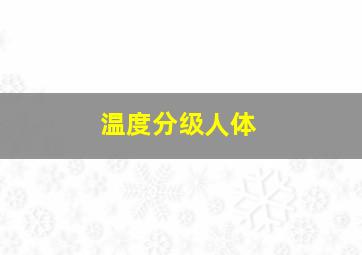 温度分级人体